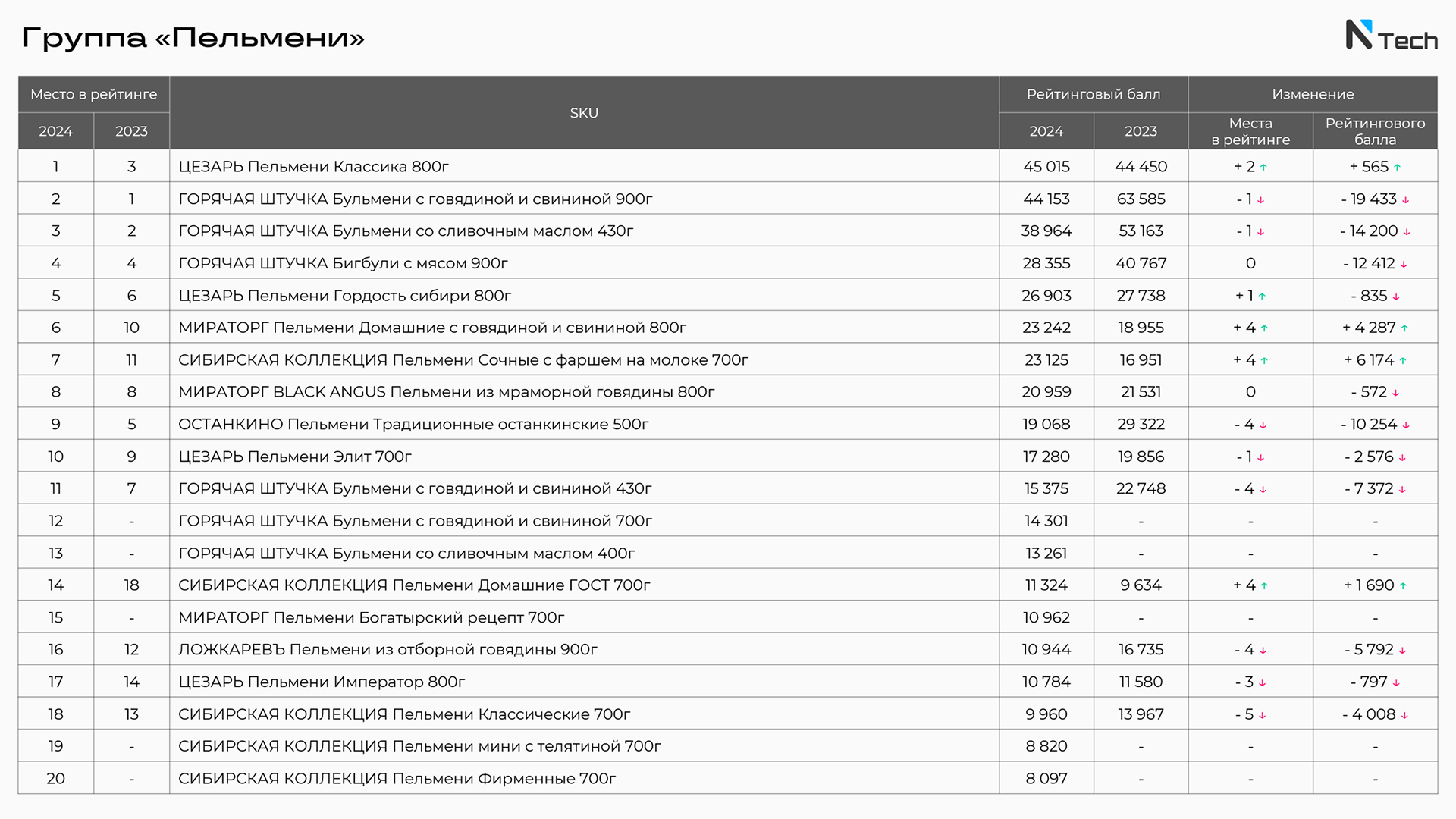 Группа «Пельмени»

N Tech

| Место в рейтинге 2024 | Место в рейтинге 2023 | SKU | Рейтинговый балл 2024 | Рейтинговый балл 2023 | Изменение Места в рейтинге | Изменение Рейтингового балла |
|---|---|---|---|---|---|---|
| 1 | 3 | ЦЕЗАРЬ Пельмени Классика 800г | 45 015 | 44 450 | + 2 ↑ | + 565 ↑ |
| 2 | 1 | ГОРЯЧАЯ ШТУЧКА Бульмени с говядиной и свининой 900г | 44 153 | 63 585 | - 1 ↓ | - 19 433 ↓ |
| 3 | 2 | ГОРЯЧАЯ ШТУЧКА Бульмени со сливочным маслом 430г | 38 964 | 53 163 | - 1 ↓ | - 14 200 ↓ |
| 4 | 4 | ГОРЯЧАЯ ШТУЧКА Бигбули с мясом 900г | 28 355 | 40 767 | 0 | - 12 412 ↓ |
| 5 | 6 | ЦЕЗАРЬ Пельмени Гордость сибири 800г | 26 903 | 27 738 | + 1 ↑ | - 835 ↓ |
| 6 | 10 | МИРАТОРГ Пельмени Домашние с говядиной и свининой 800г | 23 242 | 18 955 | + 4 ↑ | + 4 287 ↑ |
| 7 | 11 | СИБИРСКАЯ КОЛЛЕКЦИЯ Пельмени Сочные с фаршем на молоке 700г | 23 125 | 16 951 | + 4 ↑ | + 6 174 ↑ |
| 8 | 8 | МИРАТОРГ BLACK ANGUS Пельмени из мраморной говядины 800г | 20 959 | 21 531 | 0 | - 572 ↓ |
| 9 | 5 | ОСТАНКИНО Пельмени Традиционные останкинские 500г | 19 068 | 29 322 | - 4 ↓ | - 10 254 ↓ |
| 10 | 9 | ЦЕЗАРЬ Пельмени Элит 700г | 17 280 | 19 856 | - 1 ↓ | - 2 576 ↓ |
| 11 | 7 | ГОРЯЧАЯ ШТУЧКА Бульмени с говядиной и свининой 430г | 15 375 | 22 748 | - 4 ↓ | - 7 372 ↓ |
| 12 | - | ГОРЯЧАЯ ШТУЧКА Бульмени с говядиной и свининой 700г | 14 301 | - | - | - |
| 13 | - | ГОРЯЧАЯ ШТУЧКА Бульмени со сливочным маслом 400г | 13 261 | - | - | - |
| 14 | 18 | СИБИРСКАЯ КОЛЛЕКЦИЯ Пельмени Домашние ГОСТ 700г | 11 324 | 9 634 | + 4 ↑ | + 1 690 ↑ |
| 15 | - | МИРАТОРГ Пельмени Богатырский рецепт 700г | 10 962 | - | - | - |
| 16 | 12 | ЛОЖКАРЕВЪ Пельмени из отборной говядины 900г | 10 944 | 16 735 | - 4 ↓ | - 5 792 ↓ |
| 17 | 14 | ЦЕЗАРЬ Пельмени Император 800г | 10 784 | 11 580 | - 3 ↓ | - 797 ↓ |
| 18 | 13 | СИБИРСКАЯ КОЛЛЕКЦИЯ Пельмени Классические 700г | 9 960 | 13 967 | - 5 ↓ | - 4 008 ↓ |
| 19 | - | СИБИРСКАЯ КОЛЛЕКЦИЯ Пельмени мини с телятиной 700г | 8 820 | - | - | - |
| 20 | - | СИБИРСКАЯ КОЛЛЕКЦИЯ Пельмени Фирменные 700г | 8 097 | - | - | - |